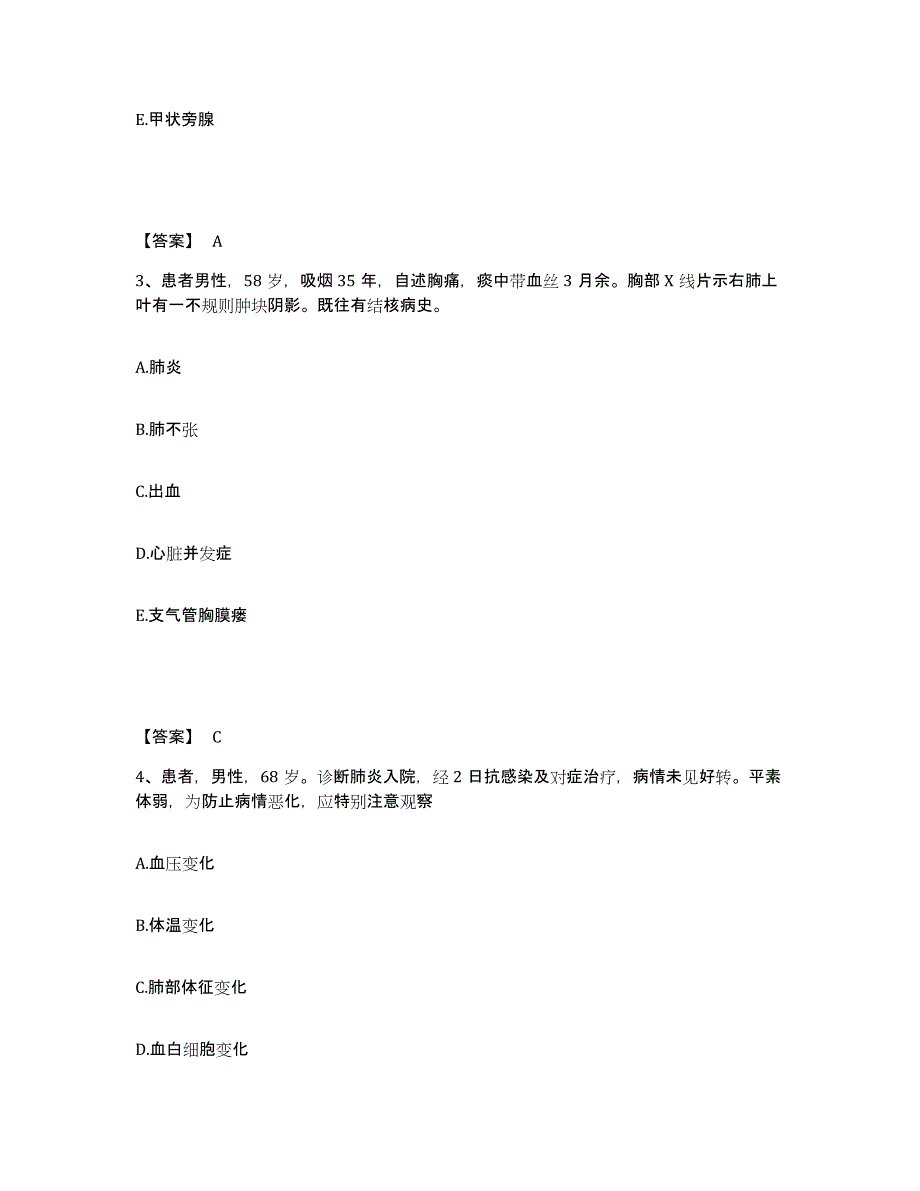 E.甲状旁腺

【答案】 A

3、患者男性，58 岁，吸烟 35 年，自述胸痛，痰中带血丝 3 月余。胸部 X 线片示右肺上叶有一不规则肿块阴影。既往有结核病史。

A.肺炎

B.肺不张

C.出血

D.心脏并发症

E.支气管胸膜瘘

【答案】 C

4、患者，男性，68 岁。诊断肺炎入院，经 2 日抗感染及对症治疗，病情未见好转。平素体弱，为防止病情恶化，应特别注意观察

A.血压变化

B.体温变化

C.肺部体征变化

D.血白细胞变化